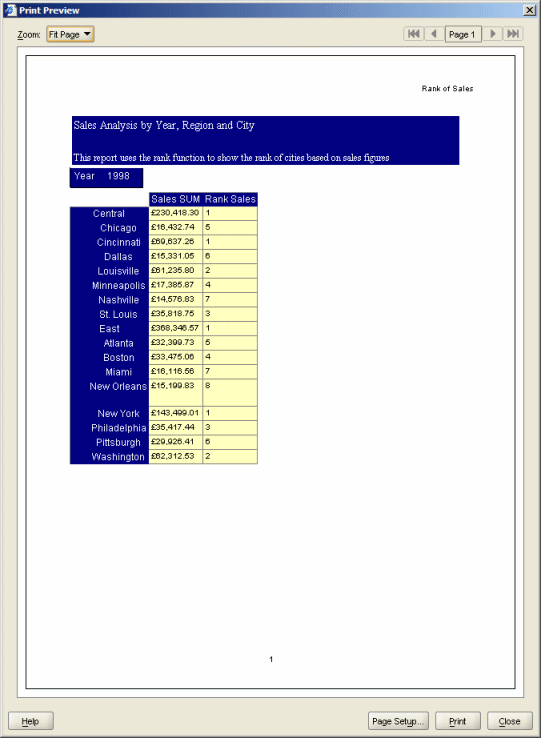 Print Preview

Zoom: Fit Page

Page 1

Rank of Sales

Sales Analysis by Year, Region and City

This report uses the rank function to show the rank of cities based on sales figures

Year 1998

| | Sales SUM | Rank Sales |
|---|---|---|
| Central | £230,418.30 | 1 |
| Chicago | £16,432.74 | 5 |
| Cincinnati | £69,637.26 | 1 |
| Dallas | £15,331.05 | 6 |
| Louisville | £61,235.80 | 2 |
| Minneapolis | £17,385.87 | 4 |
| Nashville | £14,576.83 | 7 |
| St. Louis | £35,818.75 | 3 |
| East | £368,346.57 | 1 |
| Atlanta | £32,399.73 | 5 |
| Boston | £33,475.06 | 4 |
| Miami | £16,116.56 | 7 |
| New Orleans | £15,199.83 | 8 |
| New York | £143,499.01 | 1 |
| Philadelphia | £35,417.44 | 3 |
| Pittsburgh | £29,926.41 | 6 |
| Washington | £62,312.53 | 2 |

1

Help

Page Setup...

Print

Close